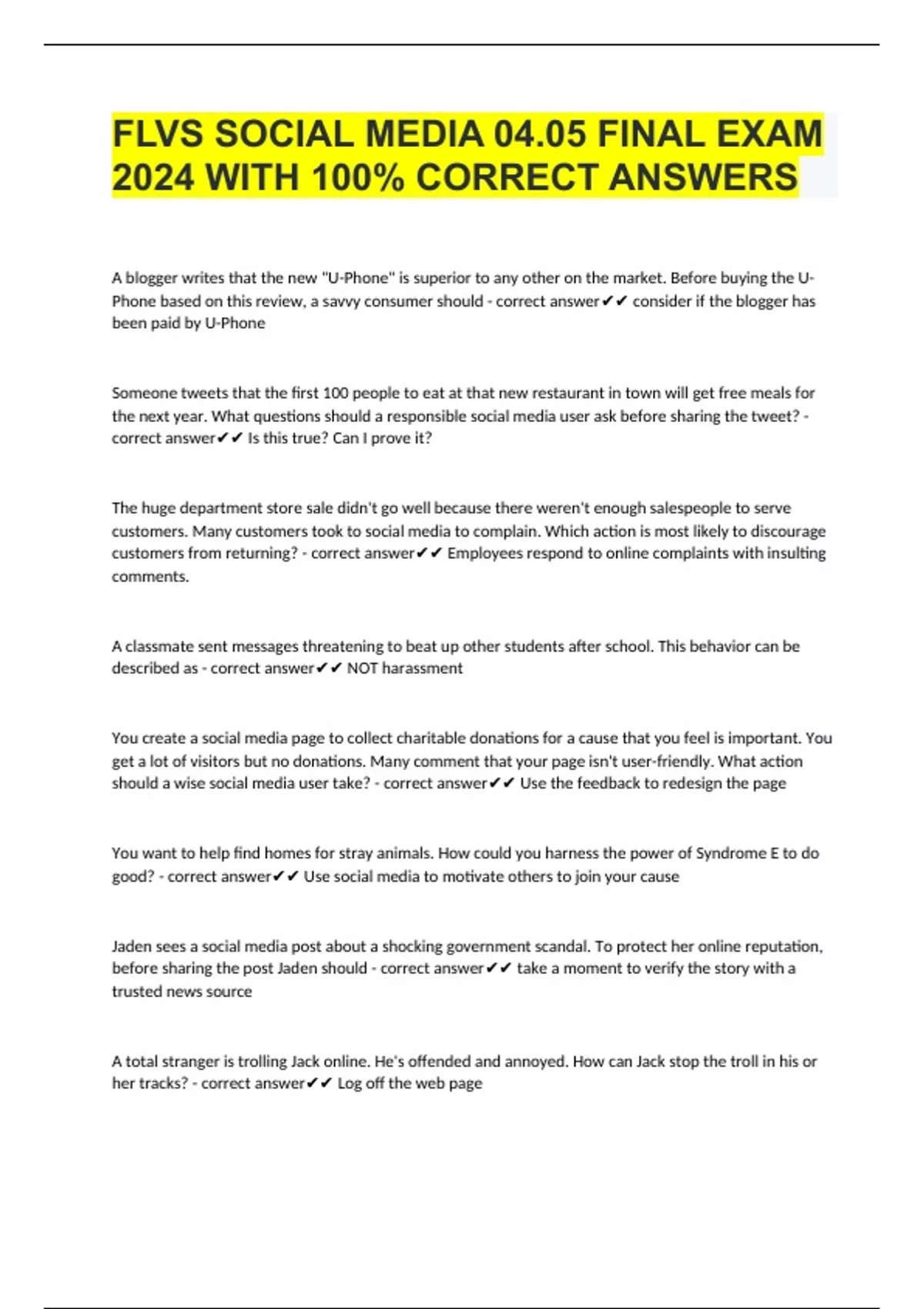 FLVS SOCIAL MEDIA 04.05 FINAL EXAM 2024 WITH 100% CORRECT ANSWERS

A blogger writes that the new "U-Phone" is superior to any other on the market. Before buying the U-Phone based on this review, a savvy consumer should - correct answer✔✔ consider if the blogger has been paid by U-Phone

Someone tweets that the first 100 people to eat at that new restaurant in town will get free meals for the next year. What questions should a responsible social media user ask before sharing the tweet? - correct answer✔✔ Is this true? Can I prove it?

The huge department store sale didn't go well because there weren't enough salespeople to serve customers. Many customers took to social media to complain. Which action is most likely to discourage customers from returning? - correct answer✔✔ Employees respond to online complaints with insulting comments.

A classmate sent messages threatening to beat up other students after school. This behavior can be described as - correct answer✔✔ NOT harassment

You create a social media page to collect charitable donations for a cause that you feel is important. You get a lot of visitors but no donations. Many comment that your page isn't user-friendly. What action should a wise social media user take? - correct answer✔✔ Use the feedback to redesign the page

You want to help find homes for stray animals. How could you harness the power of Syndrome E to do good? - correct answer✔✔ Use social media to motivate others to join your cause

Jaden sees a social media post about a shocking government scandal. To protect her online reputation, before sharing the post Jaden should - correct answer✔✔ take a moment to verify the story with a trusted news source

A total stranger is trolling Jack online. He's offended and annoyed. How can Jack stop the troll in his or her tracks? - correct answer✔✔ Log off the web page